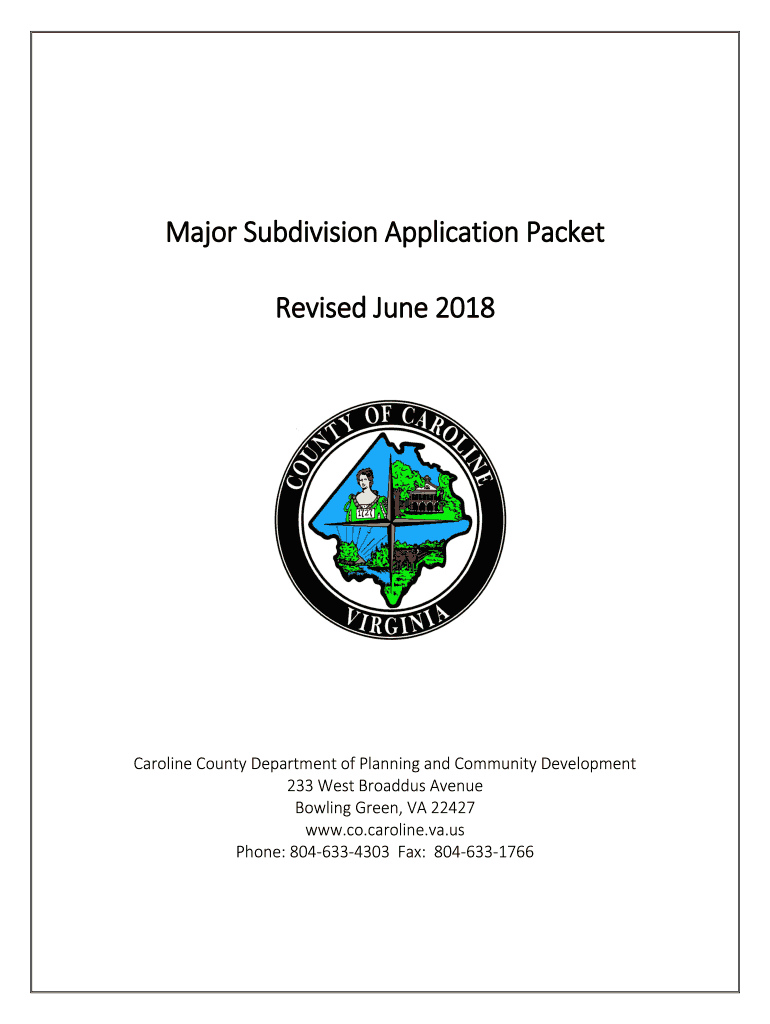 Major Subdivision Application Packet

Revised June 2018

COUNTY OF CAROLINE

1727

VIRGINIA

Caroline County Department of Planning and Community Development
233 West Broaddus Avenue
Bowling Green, VA 22427
www.co.caroline.va.us
Phone: 804-633-4303 Fax: 804-633-1766